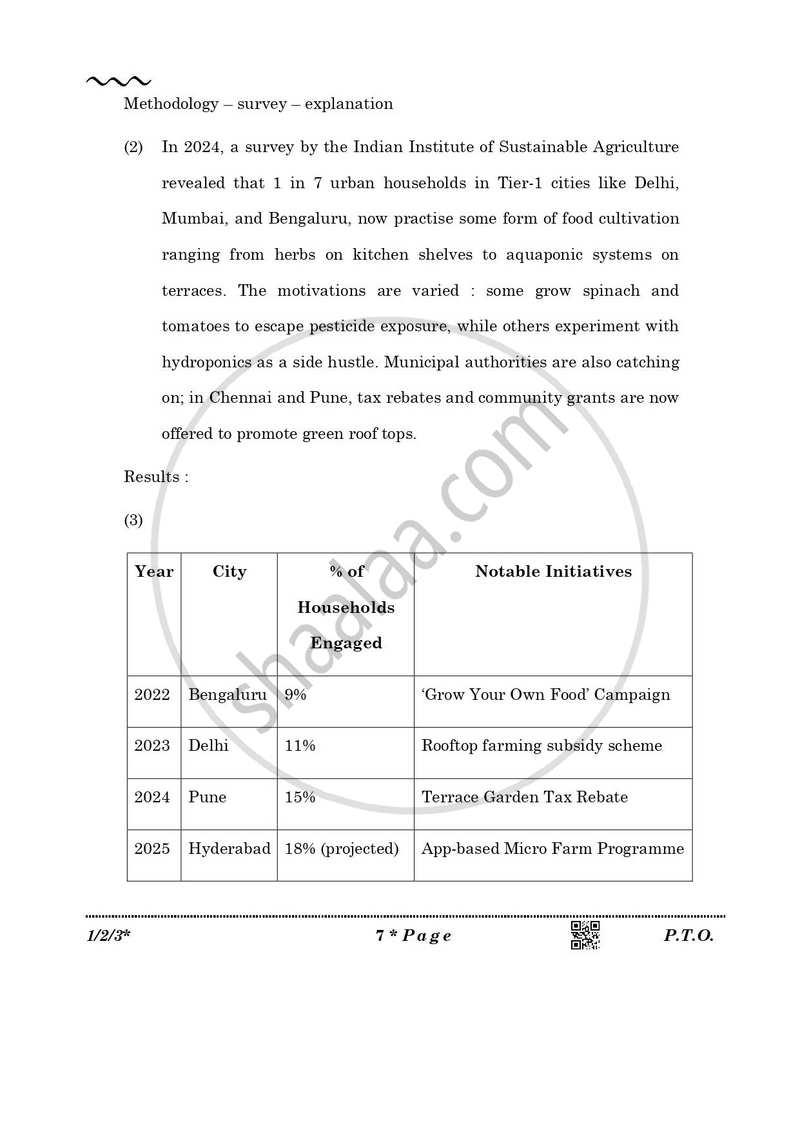 Methodology – survey – explanation

(2) In 2024, a survey by the Indian Institute of Sustainable Agriculture revealed that 1 in 7 urban households in Tier-1 cities like Delhi, Mumbai, and Bengaluru, now practise some form of food cultivation ranging from herbs on kitchen shelves to aquaponic systems on terraces. The motivations are varied : some grow spinach and tomatoes to escape pesticide exposure, while others experiment with hydroponics as a side hustle. Municipal authorities are also catching on; in Chennai and Pune, tax rebates and community grants are now offered to promote green roof tops.

Results :

(3)

| Year | City | % of Households Engaged | Notable Initiatives |
|---|---|---|---|
| 2022 | Bengaluru | 9% | 'Grow Your Own Food' Campaign |
| 2023 | Delhi | 11% | Rooftop farming subsidy scheme |
| 2024 | Pune | 15% | Terrace Garden Tax Rebate |
| 2025 | Hyderabad | 18% (projected) | App-based Micro Farm Programme |

shaalaa.com

1/2/3* 7 * P a g e P.T.O.